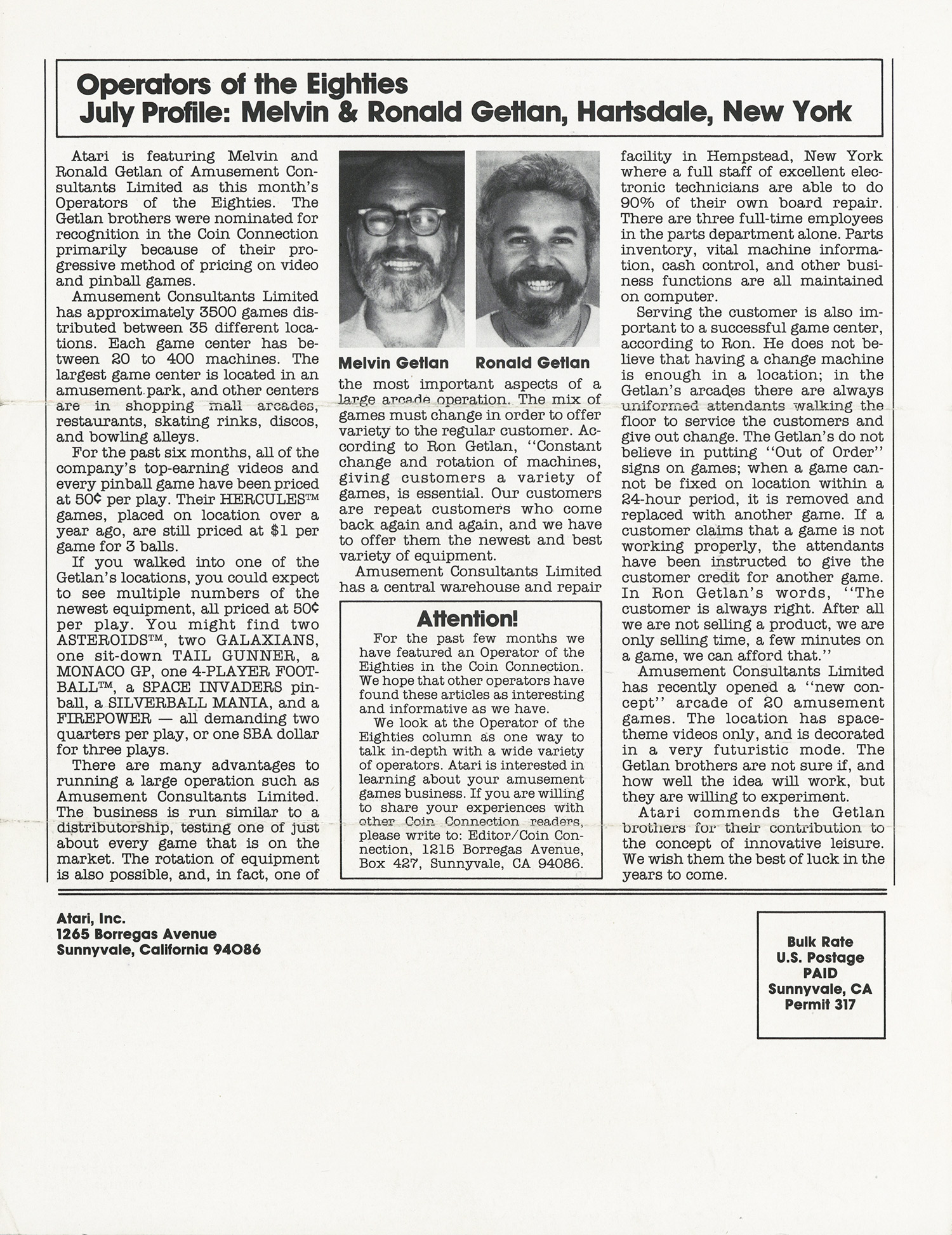 Operators of the Eighties
July Profile: Melvin & Ronald Getlan, Hartsdale, New York

Atari is featuring Melvin and Ronald Getlan of Amusement Consultants Limited as this month's Operators of the Eighties. The Getlan brothers were nominated for recognition in the Coin Connection primarily because of their progressive method of pricing on video and pinball games.

Amusement Consultants Limited has approximately 3500 games distributed between 35 different locations. Each game center has between 20 to 400 machines. The largest game center is located in an amusement park, and other centers are in shopping mall arcades, restaurants, skating rinks, discos, and bowling alleys.

For the past six months, all of the company's top-earning videos and every pinball game have been priced at 50¢ per play. Their HERCULES™ games, placed on location over a year ago, are still priced at $1 per game for 3 balls.

If you walked into one of the Getlan's locations, you could expect to see multiple numbers of the newest equipment, all priced at 50¢ per play. You might find two ASTEROIDS™, two GALAXIANS, one sit-down TAIL GUNNER, a MONACO GP, one 4-PLAYER FOOTBALL™, a SPACE INVADERS pinball, a SILVERBALL MANIA, and a FIREPOWER — all demanding two quarters per play, or one SBA dollar for three plays.

There are many advantages to running a large operation such as Amusement Consultants Limited. The business is run similar to a distributorship, testing one of just about every game that is on the market. The rotation of equipment is also possible, and, in fact, one of

Melvin Getlan
Ronald Getlan

the most important aspects of a large arcade operation. The mix of games must change in order to offer variety to the regular customer. According to Ron Getlan, "Constant change and rotation of machines, giving customers a variety of games, is essential. Our customers are repeat customers who come back again and again, and we have to offer them the newest and best variety of equipment.

Amusement Consultants Limited has a central warehouse and repair

Attention!

For the past few months we have featured an Operator of the Eighties in the Coin Connection. We hope that other operators have found these articles as interesting and informative as we have.

We look at the Operator of the Eighties column as one way to talk in-depth with a wide variety of operators. Atari is interested in learning about your amusement games business. If you are willing to share your experiences with other Coin Connection readers, please write to: Editor/Coin Connection, 1215 Borregas Avenue, Box 427, Sunnyvale, CA 94086.

facility in Hempstead, New York where a full staff of excellent electronic technicians are able to do 90% of their own board repair. There are three full-time employees in the parts department alone. Parts inventory, vital machine information, cash control, and other business functions are all maintained on computer.

Serving the customer is also important to a successful game center, according to Ron. He does not believe that having a change machine is enough in a location; in the Getlan's arcades there are always uniformed attendants walking the floor to service the customers and give out change. The Getlan's do not believe in putting "Out of Order" signs on games; when a game cannot be fixed on location within a 24-hour period, it is removed and replaced with another game. If a customer claims that a game is not working properly, the attendants have been instructed to give the customer credit for another game. In Ron Getlan's words, "The customer is always right. After all we are not selling a product, we are only selling time, a few minutes on a game, we can afford that."

Amusement Consultants Limited has recently opened a "new concept" arcade of 20 amusement games. The location has space-theme videos only, and is decorated in a very futuristic mode. The Getlan brothers are not sure if, and how well the idea will work, but they are willing to experiment.

Atari commends the Getlan brothers for their contribution to the concept of innovative leisure. We wish them the best of luck in the years to come.

Atari, Inc.
1265 Borregas Avenue
Sunnyvale, California 94086

Bulk Rate
U.S. Postage
PAID
Sunnyvale, CA
Permit 317